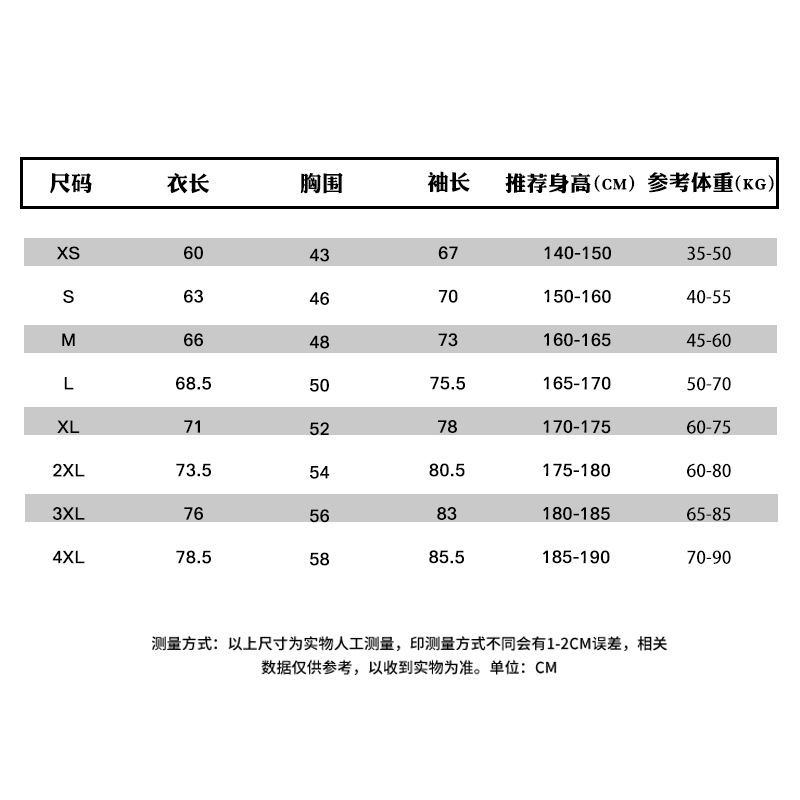 | 尺码 | 衣长 | 胸围 | 袖长 | 推荐身高（CM） | 参考体重（KG） |
|---|---|---|---|---|---|
| XS | 60 | 43 | 67 | 140-150 | 35-50 |
| S | 63 | 46 | 70 | 150-160 | 40-55 |
| M | 66 | 48 | 73 | 160-165 | 45-60 |
| L | 68.5 | 50 | 75.5 | 165-170 | 50-70 |
| XL | 71 | 52 | 78 | 170-175 | 60-75 |
| 2XL | 73.5 | 54 | 80.5 | 175-180 | 60-80 |
| 3XL | 76 | 56 | 83 | 180-185 | 65-85 |
| 4XL | 78.5 | 58 | 85.5 | 185-190 | 70-90 |

测量方式：以上尺寸为实物人工测量，印测量方式不同会有1-2CM误差，相关数据仅供参考，以收到实物为准。单位：CM